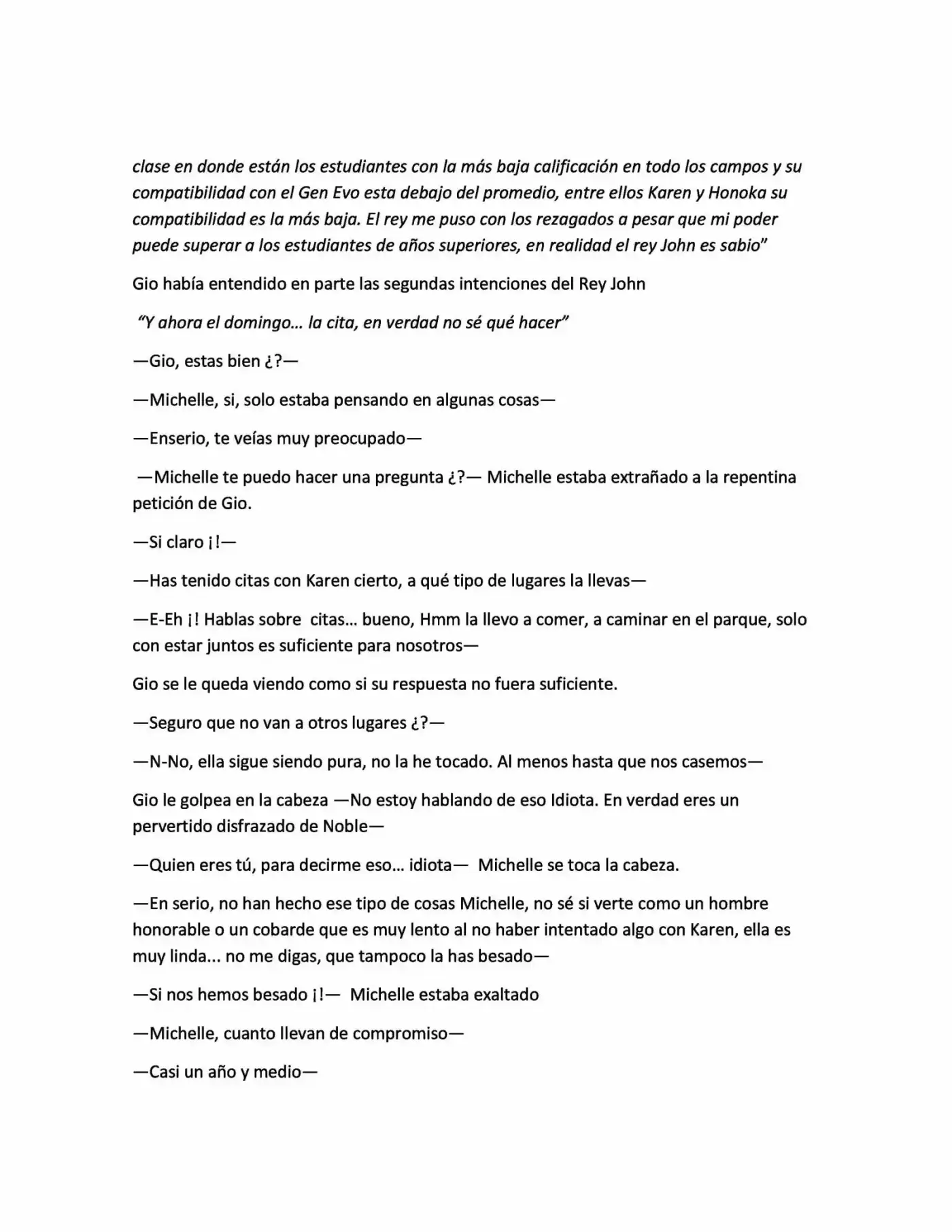 clase en donde están los estudiantes con la más baja calificación en todo los campos y su compatibilidad con el Gen Evo esta debajo del promedio, entre ellos Karen y Honoka su compatibilidad es la más baja. El rey me puso con los rezagados a pesar que mi poder puede superar a los estudiantes de años superiores, en realidad el rey John es sabio"

Gio había entendido en parte las segundas intenciones del Rey John

"Y ahora el domingo... la cita, en verdad no sé qué hacer"

—Gio, estas bien ¿?—

—Michelle, si, solo estaba pensando en algunas cosas—

—Enserio, te veías muy preocupado—

—Michelle te puedo hacer una pregunta ¿?— Michelle estaba extrañado a la repentina petición de Gio.

—Si claro ¡!—

—Has tenido citas con Karen cierto, a qué tipo de lugares la llevas—

—E-Eh ¡! Hablas sobre citas... bueno, Hmm la llevo a comer, a caminar en el parque, solo con estar juntos es suficiente para nosotros—

Gio se le queda viendo como si su respuesta no fuera suficiente.

—Seguro que no van a otros lugares ¿?—

—N-No, ella sigue siendo pura, no la he tocado. Al menos hasta que nos casemos—

Gio le golpea en la cabeza —No estoy hablando de eso Idiota. En verdad eres un pervertido disfrazado de Noble—

—Quien eres tú, para decirme eso... idiota— Michelle se toca la cabeza.

—En serio, no han hecho ese tipo de cosas Michelle, no sé si verte como un hombre honorable o un cobarde que es muy lento al no haber intentado algo con Karen, ella es muy linda... no me digas, que tampoco la has besado—

—Si nos hemos besado ¡!— Michelle estaba exaltado

—Michelle, cuanto llevan de compromiso—

—Casi un año y medio—